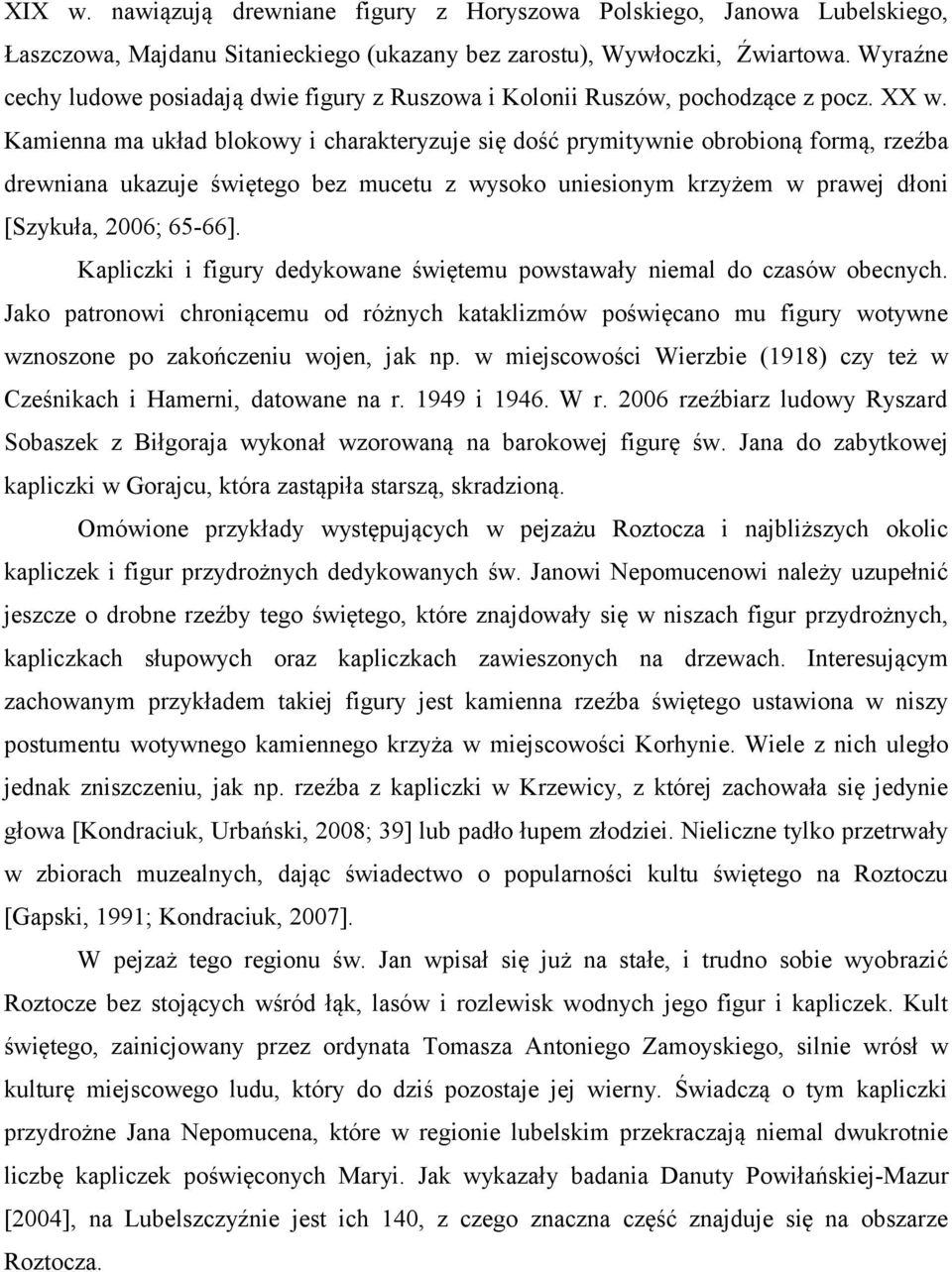 XIX w. nawiązują drewniane figury z Horyszowa Polskiego, Janowa Lubelskiego, Łaszczowa, Majdanu Sitanieckiego (ukazany bez zarostu), Wywłoczki, Źwiartowa. Wyraźne cechy ludowe posiadają dwie figury z Ruszowa i Kolonii Ruszów, pochodzące z pocz. XX w. Kamienna ma układ blokowy i charakteryzuje się dość prymitywnie obrobioną formą, rzeźba drewniana ukazuje świętego bez mucetu z wysoko uniesionym krzyżem w prawej dłoni [Szykuła, 2006; 65-66].

Kapliczki i figury dedykowane świętemu powstawały niemal do czasów obecnych. Jako patronowi chroniącemu od różnych kataklizmów poświęcano mu figury wotywne wznoszone po zakończeniu wojen, jak np. w miejscowości Wierzbie (1918) czy też w Cześnikach i Hamerni, datowane na r. 1949 i 1946. W r. 2006 rzeźbiarz ludowy Ryszard Sobaszek z Biłgoraja wykonał wzorowaną na barokowej figurę św. Jana do zabytkowej kapliczki w Gorajcu, która zastąpiła starszą, skradzioną.

Omówione przykłady występujących w pejzażu Roztocza i najbliższych okolic kapliczek i figur przydrożnych dedykowanych św. Janowi Nepomucenowi należy uzupełnić jeszcze o drobne rzeźby tego świętego, które znajdowały się w niszach figur przydrożnych, kapliczkach słupowych oraz kapliczkach zawieszonych na drzewach. Interesującym zachowanym przykładem takiej figury jest kamienna rzeźba świętego ustawiona w niszy postumentu wotywnego kamiennego krzyża w miejscowości Korhynie. Wiele z nich uległo jednak zniszczeniu, jak np. rzeźba z kapliczki w Krzewicy, z której zachowała się jedynie głowa [Kondraciuk, Urbański, 2008; 39] lub padło łupem złodziei. Nieliczne tylko przetrwały w zbiorach muzealnych, dając świadectwo o popularności kultu świętego na Roztoczu [Gapski, 1991; Kondraciuk, 2007].

W pejzaż tego regionu św. Jan wpisał się już na stałe, i trudno sobie wyobrazić Roztocze bez stojących wśród łąk, lasów i rozlewisk wodnych jego figur i kapliczek. Kult świętego, zainicjowany przez ordynata Tomasza Antoniego Zamoyskiego, silnie wrósł w kulturę miejscowego ludu, który do dziś pozostaje jej wierny. Świadczą o tym kapliczki przydrożne Jana Nepomucena, które w regionie lubelskim przekraczają niemal dwukrotnie liczbę kapliczek poświęconych Maryi. Jak wykazały badania Danuty Powiłańskiej-Mazur [2004], na Lubelszczyźnie jest ich 140, z czego znaczna część znajduje się na obszarze Roztocza.